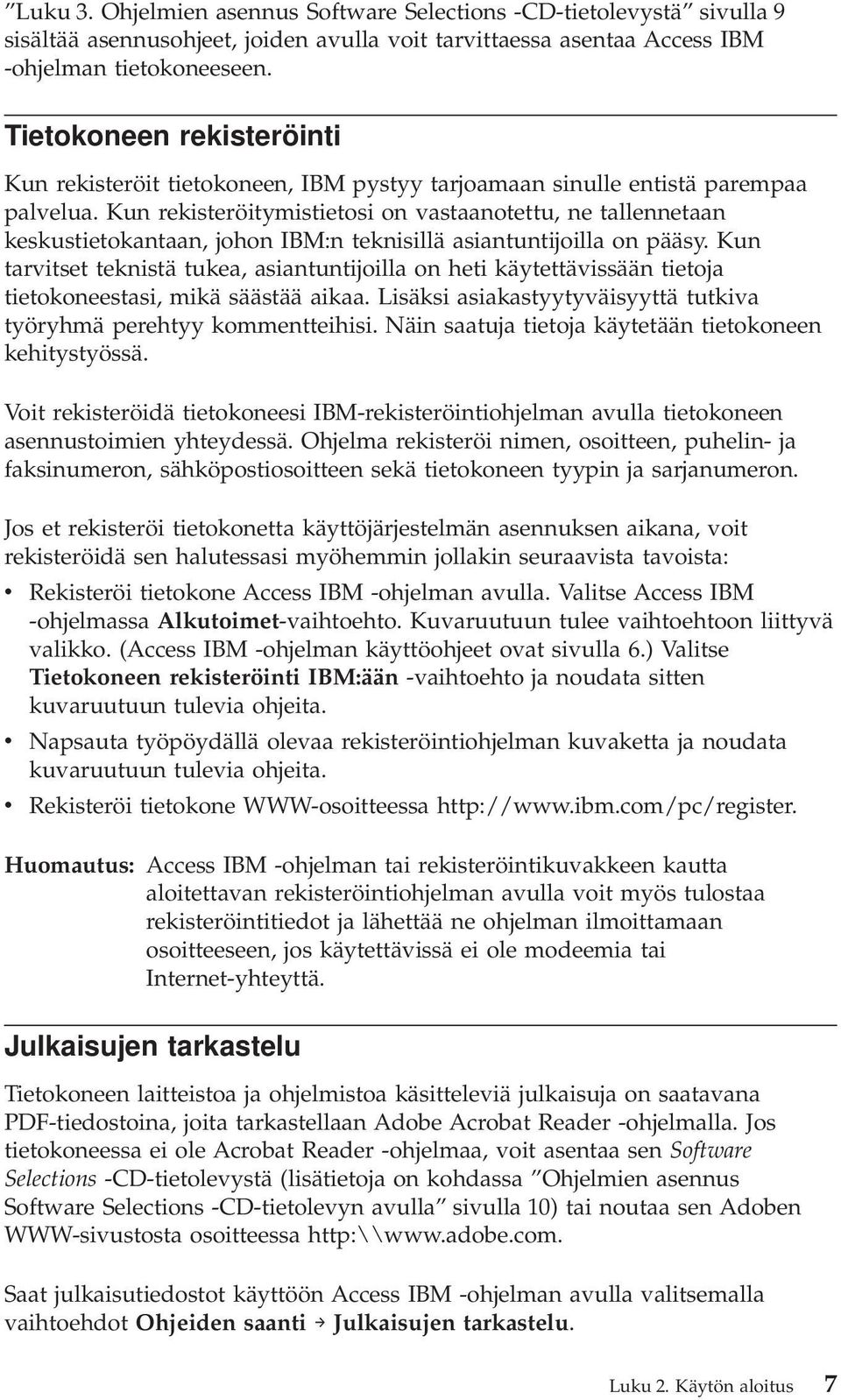 ”Luku 3. Ohjelmien asennus Software Selections -CD-tietolevystä” sivulla 9 sisältää asennusohjeet, joiden avulla voit tarvittaessa asentaa Access IBM -ohjelman tietokoneeseen.

Tietokoneen rekisteröinti

Kun rekisteröit tietokoneen, IBM pystyy tarjoamaan sinulle entistä parempaa palvelua. Kun rekisteröitymistietosi on vastaanotettu, ne tallennetaan keskustietokantaan, johon IBM:n teknisillä asiantuntijoilla on pääsy. Kun tarvitset teknistä tukea, asiantuntijoilla on heti käytettävissään tietoja tietokoneestasi, mikä säästää aikaa. Lisäksi asiakastyytyväisyyttä tutkiva työryhmä perehtyy kommentteihisi. Näin saatuja tietoja käytetään tietokoneen kehitystyössä.

Voit rekisteröidä tietokoneesi IBM-rekisteröintiohjelman avulla tietokoneen asennustoimien yhteydessä. Ohjelma rekisteröi nimen, osoitteen, puhelin- ja faksinumeron, sähköpostiosoitteen sekä tietokoneen tyypin ja sarjanumeron.

Jos et rekisteröi tietokonetta käyttöjärjestelmän asennuksen aikana, voit rekisteröidä sen halutessasi myöhemmin jollakin seuraavista tavoista:

• Rekisteröi tietokone Access IBM -ohjelman avulla. Valitse Access IBM -ohjelmassa Alkutoimet-vaihtoehto. Kuvaruutuun tulee vaihtoehtoon liittyvä valikko. (Access IBM -ohjelman käyttöohjeet ovat sivulla 6.) Valitse Tietokoneen rekisteröinti IBM:ään -vaihtoehto ja noudata sitten kuvaruutuun tulevia ohjeita.
• Napsauta työpöydällä olevaa rekisteröintiohjelman kuvaketta ja noudata kuvaruutuun tulevia ohjeita.
• Rekisteröi tietokone WWW-osoitteessa http://www.ibm.com/pc/register.

Huomautus: Access IBM -ohjelman tai rekisteröintikuvakkeen kautta aloitettavan rekisteröintiohjelman avulla voit myös tulostaa rekisteröintitiedot ja lähettää ne ohjelman ilmoittamaan osoitteeseen, jos käytettävissä ei ole modeemia tai Internet-yhteyttä.

Julkaisujen tarkastelu

Tietokoneen laitteistoa ja ohjelmistoa käsitteleviä julkaisuja on saatavana PDF-tiedostoina, joita tarkastellaan Adobe Acrobat Reader -ohjelmalla. Jos tietokoneessa ei ole Acrobat Reader -ohjelmaa, voit asentaa sen Software Selections -CD-tietolevystä (lisätietoja on kohdassa ”Ohjelmien asennus Software Selections -CD-tietolevyn avulla” sivulla 10) tai noutaa sen Adoben WWW-sivustosta osoitteessa http:\\www.adobe.com.

Saat julkaisutiedostot käyttöön Access IBM -ohjelman avulla valitsemalla vaihtoehdot Ohjeiden saanti → Julkaisujen tarkastelu.

Luku 2. Käytön aloitus 7